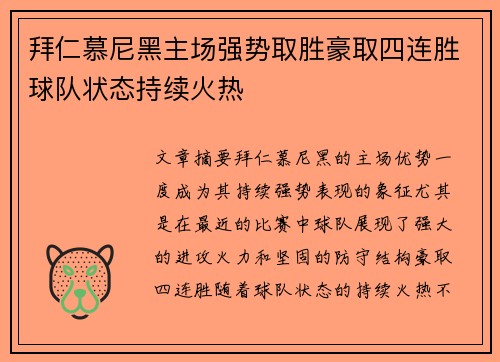 拜仁慕尼黑主场强势取胜豪取四连胜球队状态持续火热

文章摘要拜仁慕尼黑的主场优势一度成为其持续强势表现的象征尤其是在最近的比赛中球队展现了强大的进攻火力和坚固的防守结构豪取四连胜随着球队状态的持续火热不